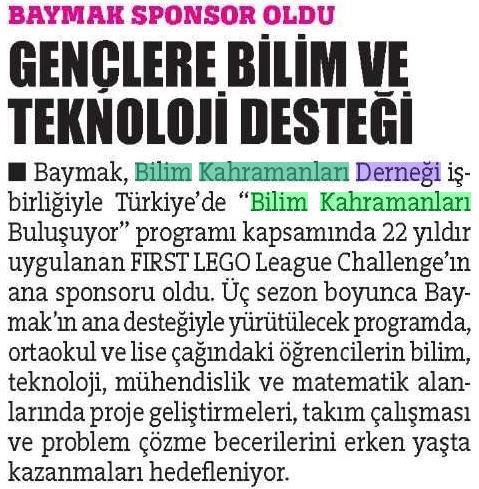 BAYMAK SPONSOR OLDU

GENÇLERE BİLİM VE TEKNOLOJİ DESTEĞİ

■ Baymak, Bilim Kahramanları Derneği işbirliğiyle Türkiye'de "Bilim Kahramanları Buluşuyor" programı kapsamında 22 yıldır uygulanan FIRST LEGO League Challenge'ın ana sponsoru oldu. Üç sezon boyunca Baymak'ın ana desteğiyle yürütülecek programda, ortaokul ve lise çağındaki öğrencilerin bilim, teknoloji, mühendislik ve matematik alanlarında proje geliştirmeleri, takım çalışması ve problem çözme becerilerini erken yaşta kazanmaları hedefleniyor.